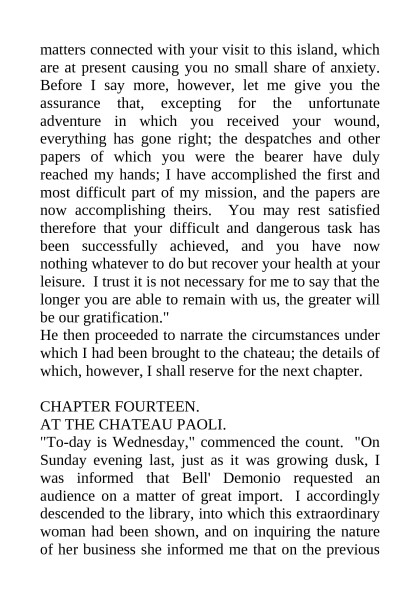 matters connected with your visit to this island, which are at present causing you no small share of anxiety. Before I say more, however, let me give you the assurance that, excepting for the unfortunate adventure in which you received your wound, everything has gone right; the despatches and other papers of which you were the bearer have duly reached my hands; I have accomplished the first and most difficult part of my mission, and the papers are now accomplishing theirs. You may rest satisfied therefore that your difficult and dangerous task has been successfully achieved, and you have now nothing whatever to do but recover your health at your leisure. I trust it is not necessary for me to say that the longer you are able to remain with us, the greater will be our gratification."
He then proceeded to narrate the circumstances under which I had been brought to the chateau; the details of which, however, I shall reserve for the next chapter.

CHAPTER FOURTEEN.
AT THE CHATEAU PAOLI.
"To-day is Wednesday," commenced the count. "On Sunday evening last, just as it was growing dusk, I was informed that Bell' Demonio requested an audience on a matter of great import. I accordingly descended to the library, into which this extraordinary woman had been shown, and on inquiring the nature of her business she informed me that on the previous